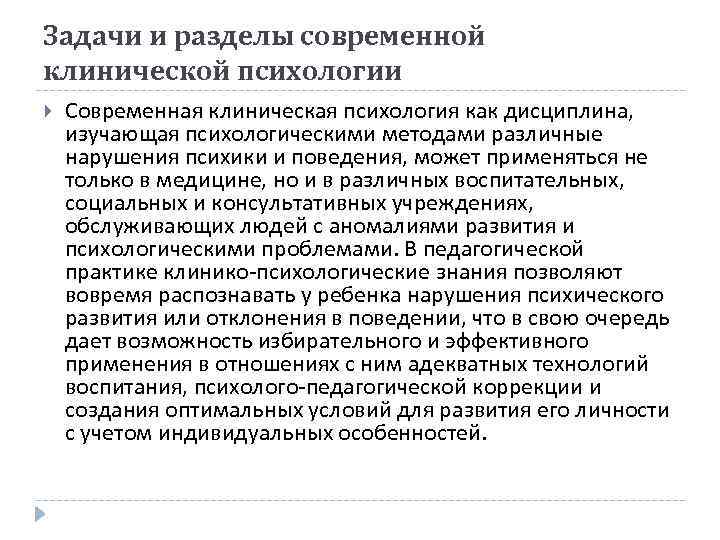 Задачи и разделы современной клинической психологии

Современная клиническая психология как дисциплина, изучающая психологическими методами различные нарушения психики и поведения, может применяться не только в медицине, но и в различных воспитательных, социальных и консультативных учреждениях, обслуживающих людей с аномалиями развития и психологическими проблемами. В педагогической практике клинико-психологические знания позволяют вовремя распознавать у ребенка нарушения психического развития или отклонения в поведении, что в свою очередь дает возможность избирательного и эффективного применения в отношениях с ним адекватных технологий воспитания, психолого-педагогической коррекции и создания оптимальных условий для развития его личности с учетом индивидуальных особенностей.